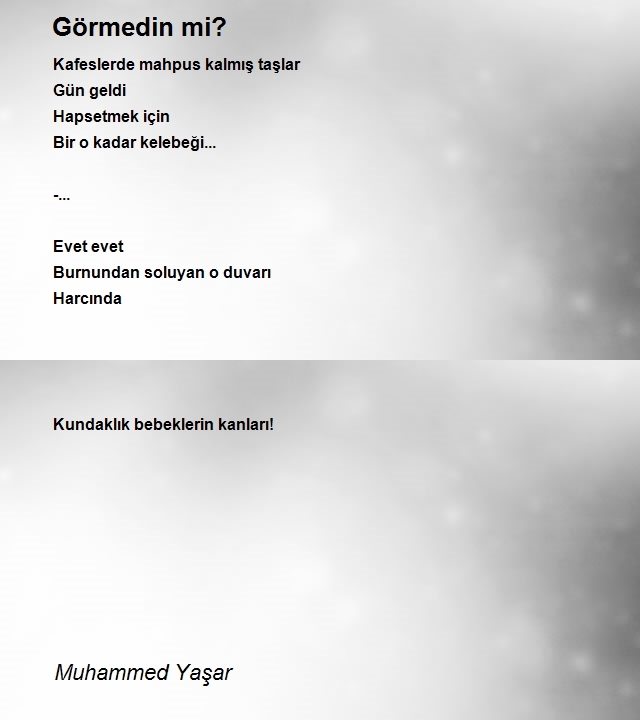 Görmedin mi?

Kafeslerde mahpus kalmış taşlar
Gün geldi
Hapsetmek için
Bir o kadar kelebeği...

-...

Evet evet
Burnundan soluyan o duvarı
Harcında

Kundaklık bebeklerin kanları!

Muhammed Yaşar